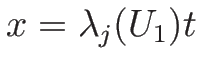 $x = \lambda_j(U_1)t$